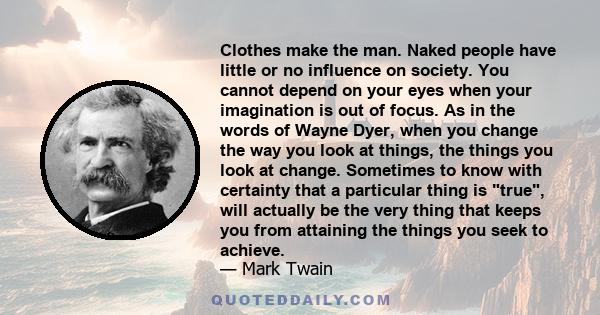 Clothes make the man. Naked people have little or no influence on society. You cannot depend on your eyes when your imagination is out of focus. As in the words of Wayne Dyer, when you change the way you look at things, the things you look at change. Sometimes to know with certainty that a particular thing is "true", will actually be the very thing that keeps you from attaining the things you seek to achieve.

— Mark Twain

QUOTEDDAILY.COM